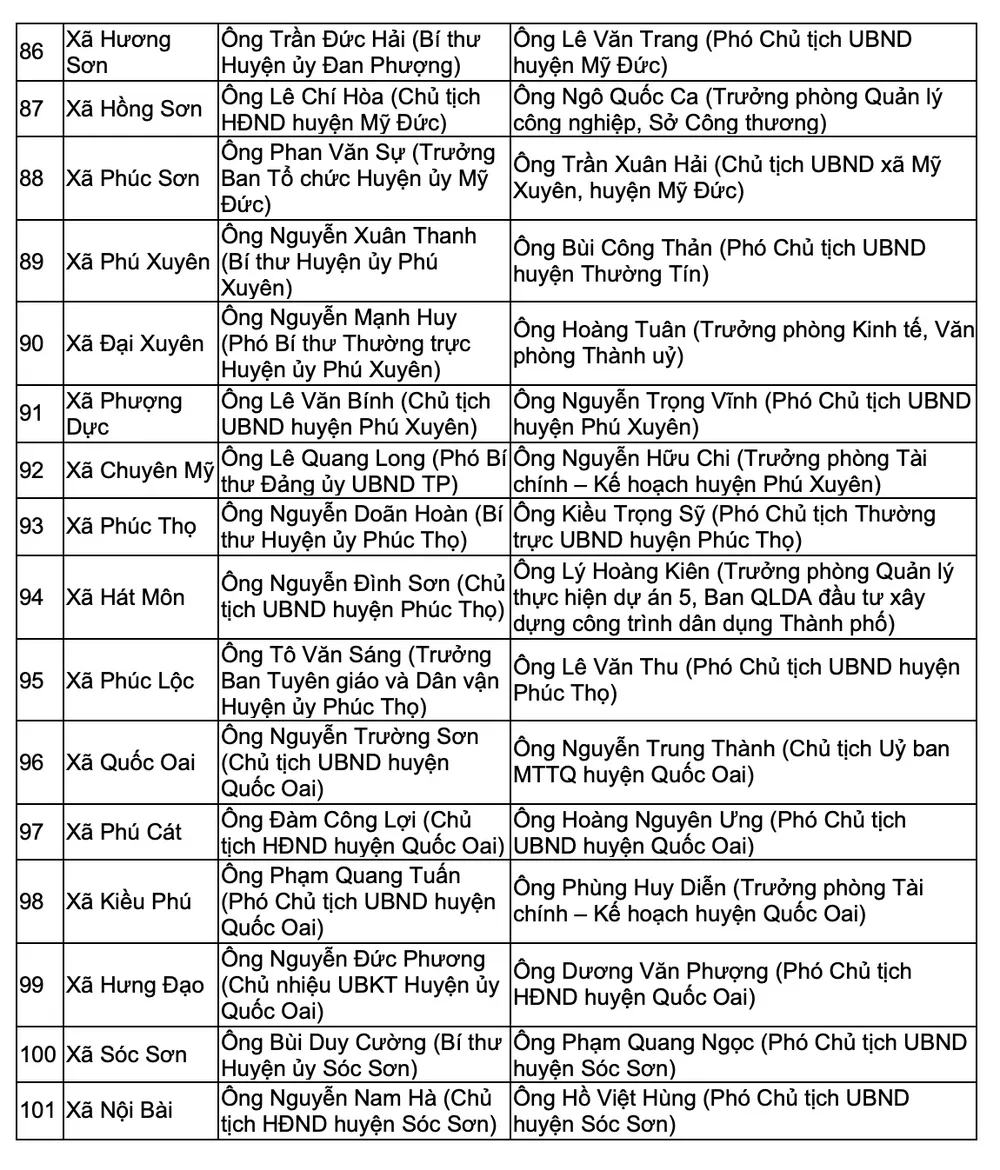 | 86 | Xã Hương Sơn | Ông Trần Đức Hải (Bí thư Huyện ủy Đan Phượng) | Ông Lê Văn Trang (Phó Chủ tịch UBND huyện Mỹ Đức) |
|---|---|---|---|
| 87 | Xã Hồng Sơn | Ông Lê Chí Hòa (Chủ tịch HĐND huyện Mỹ Đức) | Ông Ngô Quốc Ca (Trưởng phòng Quản lý công nghiệp, Sở Công thương) |
| 88 | Xã Phúc Sơn | Ông Phan Văn Sự (Trưởng Ban Tổ chức Huyện ủy Mỹ Đức) | Ông Trần Xuân Hải (Chủ tịch UBND xã Mỹ Xuyên, huyện Mỹ Đức) |
| 89 | Xã Phú Xuyên | Ông Nguyễn Xuân Thanh (Bí thư Huyện ủy Phú Xuyên) | Ông Bùi Công Thản (Phó Chủ tịch UBND huyện Thường Tín) |
| 90 | Xã Đại Xuyên | Ông Nguyễn Mạnh Huy (Phó Bí thư Thường trực Huyện ủy Phú Xuyên) | Ông Hoàng Tuân (Trưởng phòng Kinh tế, Văn phòng Thành uỷ) |
| 91 | Xã Phượng Dực | Ông Lê Văn Bính (Chủ tịch UBND huyện Phú Xuyên) | Ông Nguyễn Trọng Vĩnh (Phó Chủ tịch UBND huyện Phú Xuyên) |
| 92 | Xã Chuyên Mỹ | Ông Lê Quang Long (Phó Bí thư Đảng ủy UBND TP) | Ông Nguyễn Hữu Chi (Trưởng phòng Tài chính – Kế hoạch huyện Phú Xuyên) |
| 93 | Xã Phúc Thọ | Ông Nguyễn Doãn Hoàn (Bí thư Huyện ủy Phúc Thọ) | Ông Kiều Trọng Sỹ (Phó Chủ tịch Thường trực UBND huyện Phúc Thọ) |
| 94 | Xã Hát Môn | Ông Nguyễn Đình Sơn (Chủ tịch UBND huyện Phúc Thọ) | Ông Lý Hoàng Kiên (Trưởng phòng Quản lý thực hiện dự án 5, Ban QLDA đầu tư xây dựng công trình dân dụng Thành phố) |
| 95 | Xã Phúc Lộc | Ông Tô Văn Sáng (Trưởng Ban Tuyên giáo và Dân vận Huyện ủy Phúc Thọ) | Ông Lê Văn Thu (Phó Chủ tịch UBND huyện Phúc Thọ) |
| 96 | Xã Quốc Oai | Ông Nguyễn Trường Sơn (Chủ tịch UBND huyện Quốc Oai) | Ông Nguyễn Trung Thành (Chủ tịch Uỷ ban MTTQ huyện Quốc Oai) |
| 97 | Xã Phú Cát | Ông Đàm Công Lợi (Chủ tịch HĐND huyện Quốc Oai) | Ông Hoàng Nguyên Ưng (Phó Chủ tịch UBND huyện Quốc Oai) |
| 98 | Xã Kiều Phú | Ông Phạm Quang Tuấn (Phó Chủ tịch UBND huyện Quốc Oai) | Ông Phùng Huy Diễn (Trưởng phòng Tài chính – Kế hoạch huyện Quốc Oai) |
| 99 | Xã Hưng Đạo | Ông Nguyễn Đức Phương (Chủ nhiệu UBKT Huyện ủy Quốc Oai) | Ông Dương Văn Phượng (Phó Chủ tịch HĐND huyện Quốc Oai) |
| 100 | Xã Sóc Sơn | Ông Bùi Duy Cường (Bí thư Huyện ủy Sóc Sơn) | Ông Phạm Quang Ngọc (Phó Chủ tịch UBND huyện Sóc Sơn) |
| 101 | Xã Nội Bài | Ông Nguyễn Nam Hà (Chủ tịch HĐND huyện Sóc Sơn) | Ông Hồ Việt Hùng (Phó Chủ tịch UBND huyện Sóc Sơn) |